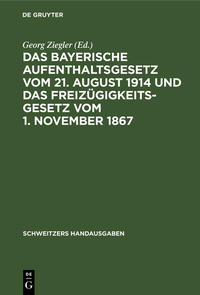 DE GRUYTER

Georg Ziegler (Ed.)

DAS BAYERISCHE AUFENTHALTSGESETZ VOM 21. AUGUST 1914 UND DAS FREIZÜGIGKEITSGESETZ VOM 1. NOVEMBER 1867

SCHWEITZERS HANDAUSGABEN

DE G